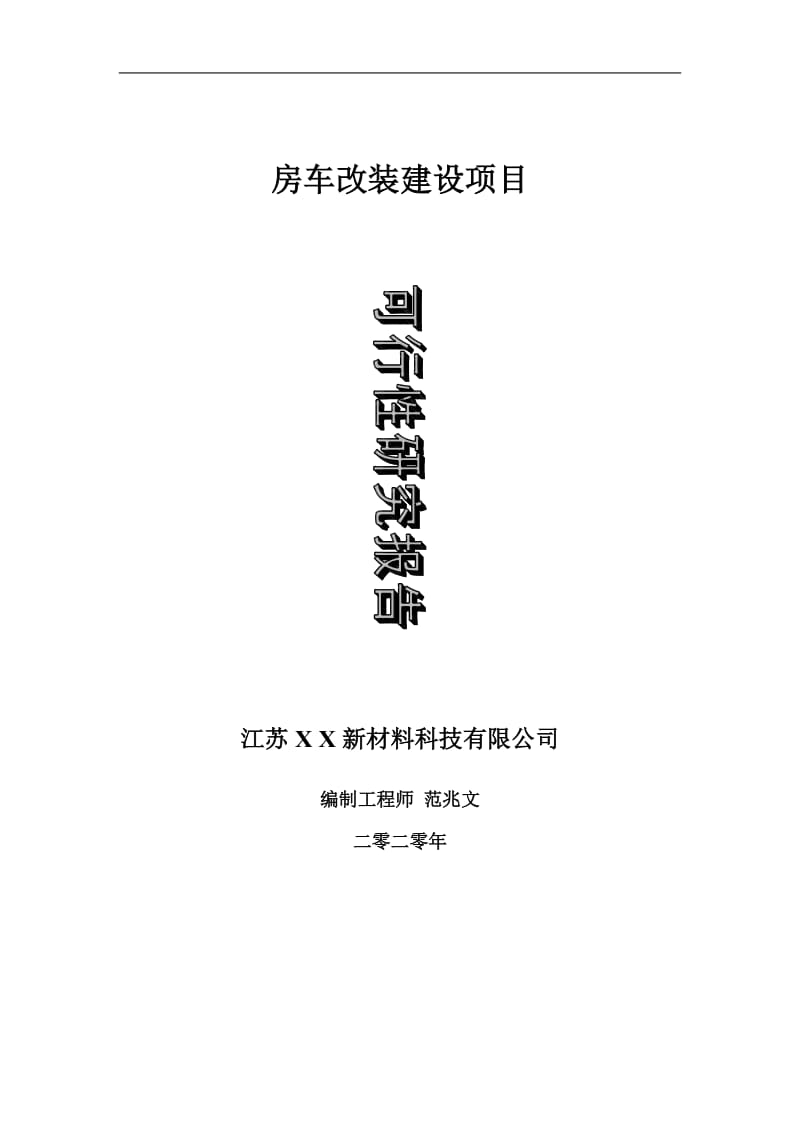 房车改装建设项目

可行性研究报告

江苏 X X 新材料科技有限公司

编制工程师 范兆文

二零二零年